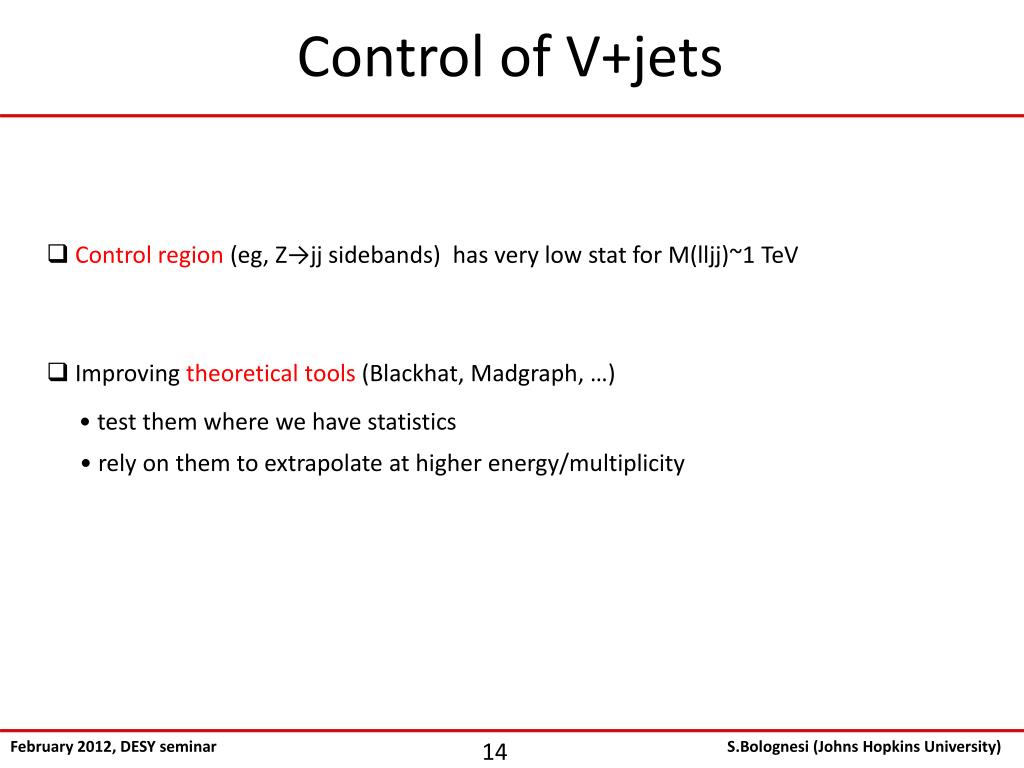 Control of V+jets

❑ Control region (eg, Z→jj sidebands) has very low stat for M(lljj)~1 TeV

❑ Improving theoretical tools (Blackhat, Madgraph, …)

• test them where we have statistics

• rely on them to extrapolate at higher energy/multiplicity

February 2012, DESY seminar

14

S.Bolognesi (Johns Hopkins University)